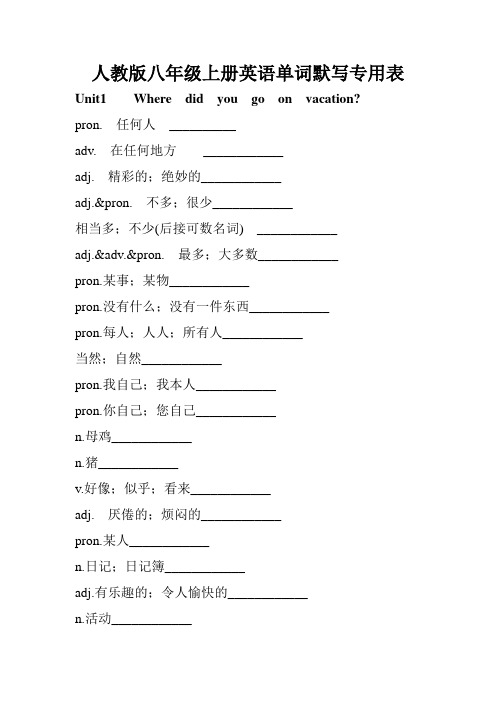 人教版八年级上册英语单词默写专用表

Unit1 Where did you go on vacation?

pron. 任何人 __________

adv. 在任何地方 ____________

adj. 精彩的；绝妙的____________

adj.&pron. 不多；很少____________

相当多；不少(后接可数名词) ____________

adj.&adv.&pron. 最多；大多数____________

pron.某事；某物____________

pron.没有什么；没有一件东西____________

pron.每人；人人；所有人____________

当然；自然____________

pron.我自己；我本人____________

pron.你自己；您自己____________

n.母鸡____________

n.猪____________

v.好像；似乎；看来____________

adj. 厌倦的；烦闷的____________

pron.某人____________

n.日记；日记簿____________

adj.有乐趣的；令人愉快的____________

n.活动____________